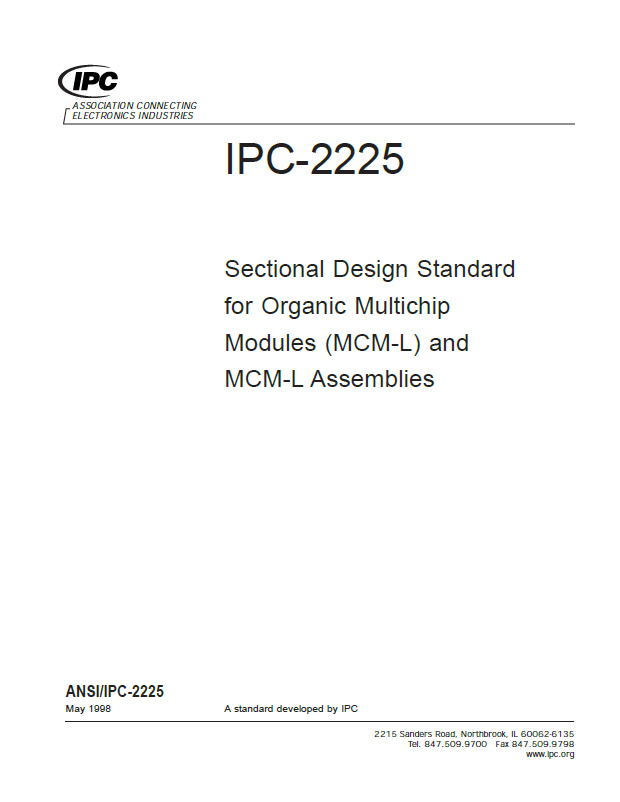 IPC
ASSOCIATION CONNECTING
ELECTRONICS INDUSTRIES

IPC-2225

Sectional Design Standard for Organic Multichip Modules (MCM-L) and MCM-L Assemblies

ANSI/IPC-2225
May 1998

A standard developed by IPC

2215 Sanders Road, Northbrook, IL 60062-6135
Tel. 847.509.9700 Fax 847.509.9798
www.ipc.org